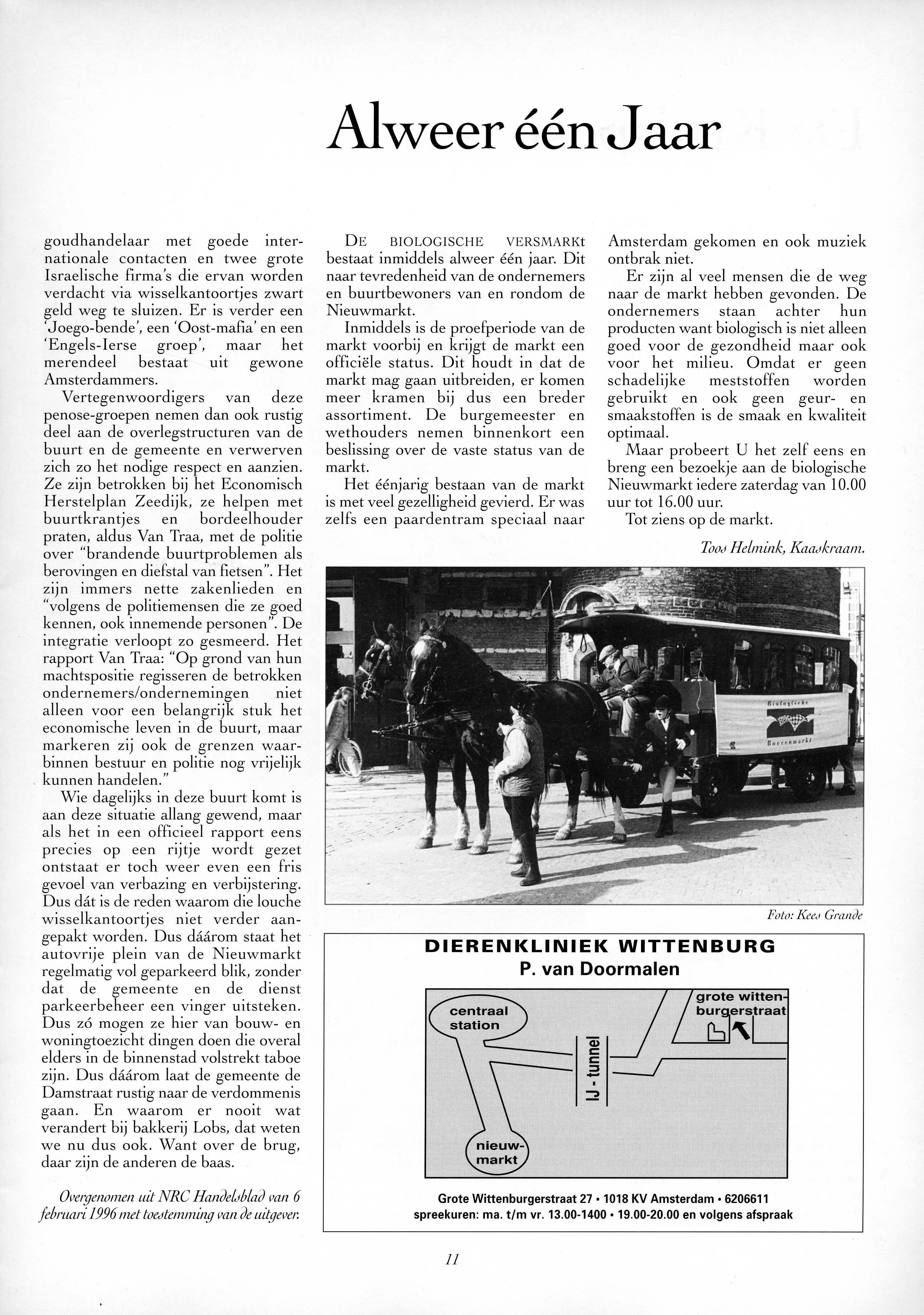 Alweer één Jaar

goudhandelaar met goede internationale contacten en twee grote Israelische firma's die ervan worden verdacht via wisselkantoortjes zwart geld weg te sluizen. Er is verder een 'Joego-bende', een 'Oost-mafia' en een 'Engels-Ierse groep', maar het merendeel bestaat uit gewone Amsterdammers.

Vertegenwoordigers van deze penose-groepen nemen dan ook rustig deel aan de overlegstructuren van de buurt en de gemeente en verwerven zich zo het nodige respect en aanzien. Ze zijn betrokken bij het Economisch Herstelplan Zeedijk, ze helpen met buurtkrantjes en bordeelhouder praten, aldus Van Traa, met de politie over "brandende buurtproblemen als berovingen en diefstal van fietsen". Het zijn immers nette zakenlieden en "volgens de politiemensen die ze goed kennen, ook innemende personen". De integratie verloopt zo gesmeerd. Het rapport Van Traa: "Op grond van hun machtspositie regisseren de betrokken ondernemers/ondernemingen niet alleen voor een belangrijk stuk het economische leven in de buurt, maar markeren zij ook de grenzen waarbinnen bestuur en politie nog vrijelijk kunnen handelen."

Wie dagelijks in deze buurt komt is aan deze situatie allang gewend, maar als het in een officieel rapport eens precies op een rijtje wordt gezet ontstaat er toch weer even een fris gevoel van verbazing en verbijstering. Dus dát is de reden waarom die louche wisselkantoortjes niet verder aangepakt worden. Dus dáárom staat het autovrije plein van de Nieuwmarkt regelmatig vol geparkeerd blik, zonder dat de gemeente en de dienst parkeerbeheer een vinger uitsteken. Dus zó mogen ze hier van bouw- en woningtoezicht dingen doen die overal elders in de binnenstad volstrekt taboe zijn. Dus dáárom laat de gemeente de Damstraat rustig naar de verdommenis gaan. En waarom er nooit wat verandert bij bakkerij Lobs, dat weten we nu dus ook. Want over de brug, daar zijn de anderen de baas.

Overgenomen uit NRC Handelsblad van 6 februari 1996 met toestemming van de uitgever.

DE BIOLOGISCHE VERSMARKt bestaat inmiddels alweer één jaar. Dit naar tevredenheid van de ondernemers en buurtbewoners van en rondom de Nieuwmarkt.

Inmiddels is de proefperiode van de markt voorbij en krijgt de markt een officiële status. Dit houdt in dat de markt mag gaan uitbreiden, er komen meer kramen bij dus een breder assortiment. De burgemeester en wethouders nemen binnenkort een beslissing over de vaste status van de markt.

Het éénjarig bestaan van de markt is met veel gezelligheid gevierd. Er was zelfs een paardentram speciaal naar Amsterdam gekomen en ook muziek ontbrak niet.

Er zijn al veel mensen die de weg naar de markt hebben gevonden. De ondernemers staan achter hun producten want biologisch is niet alleen goed voor de gezondheid maar ook voor het milieu. Omdat er geen schadelijke meststoffen worden gebruikt en ook geen geur- en smaakstoffen is de smaak en kwaliteit optimaal.

Maar probeert U het zelf eens en breng een bezoekje aan de biologische Nieuwmarkt iedere zaterdag van 10.00 uur tot 16.00 uur.

Tot ziens op de markt.

Toos Helmink, Kaaskraam.

Biologische Boerenmarkt

Foto: Kees Grande

DIERENKLINIEK WITTENBURG
P. van Doormalen

centraal station
grote wittenburgerstraat
IJ - tunnel
nieuwmarkt

Grote Wittenburgerstraat 27 • 1018 KV Amsterdam • 6206611
spreekuren: ma. t/m vr. 13.00-1400 • 19.00-20.00 en volgens afspraak

11